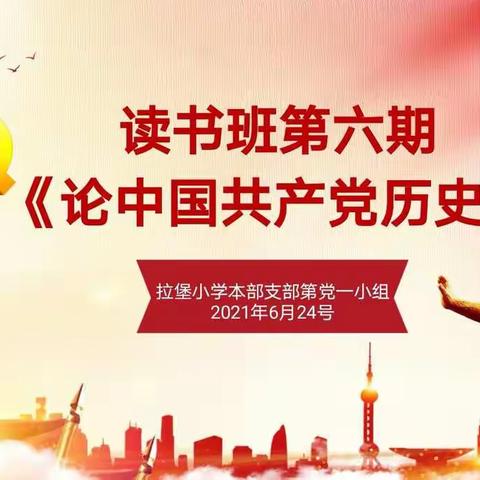 读书班第六期
《论中国共产党历史

拉堡小学本部支部第党一小组
2021年6月24号